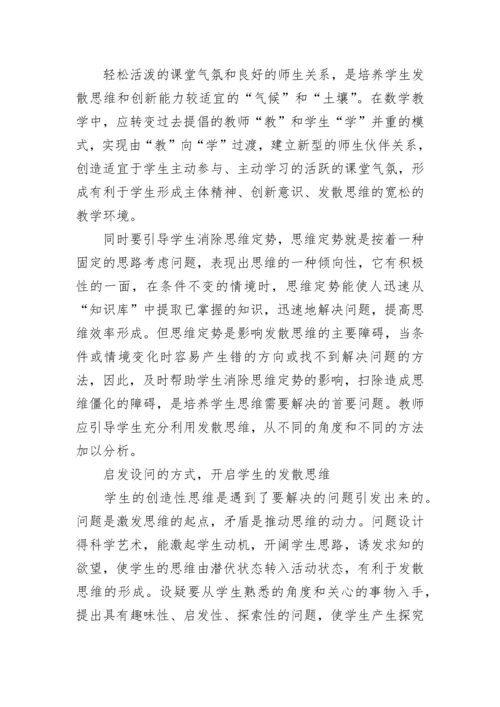 轻松活泼的课堂气氛和良好的师生关系，是培养学生发散思维和创新能力较适宜的“气候”和“土壤”。在数学教学中，应转变过去提倡的教师“教”和学生“学”并重的模式，实现由“教”向“学”过渡，建立新型的师生伙伴关系，创造适宜于学生主动参与、主动学习的活跃的课堂气氛，形成有利于学生形成主体精神、创新意识、发散思维的宽松的教学环境。

同时要引导学生消除思维定势，思维定势就是按着一种固定的思路考虑问题，表现出思维的一种倾向性，它有积极性的一面，在条件不变的情境时，思维定势能使人迅速从“知识库”中提取已掌握的知识，迅速地解决问题，提高思维效率形成。但思维定势是影响发散思维的主要障碍，当条件或情境变化时容易产生错的方向或找不到解决问题的方法，因此，及时帮助学生消除思维定势的影响，扫除造成思维僵化的障碍，是培养学生思维需要解决的首要问题。教师应引导学生充分利用发散思维，从不同的角度和不同的方法加以分析。

启发设问的方式，开启学生的发散思维

学生的创造性思维是遇到了要解决的问题引发出来的。问题是激发思维的起点，矛盾是推动思维的动力。问题设计得科学艺术，能激起学生动机，开阔学生思路，诱发求知的欲望，使学生的思维由潜伏状态转入活动状态，有利于发散思维的形成。设疑要从学生熟悉的角度和关心的事物入手，提出具有趣味性、启发性、探索性的问题，使学生产生探究